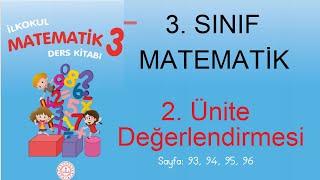 İLKOKUL
MATEMATİK 3
DERS KİTABI

3. SINIF
MATEMATİK

2. Ünite
Değerlendirmesi

Sayfa: 93, 94, 95, 96